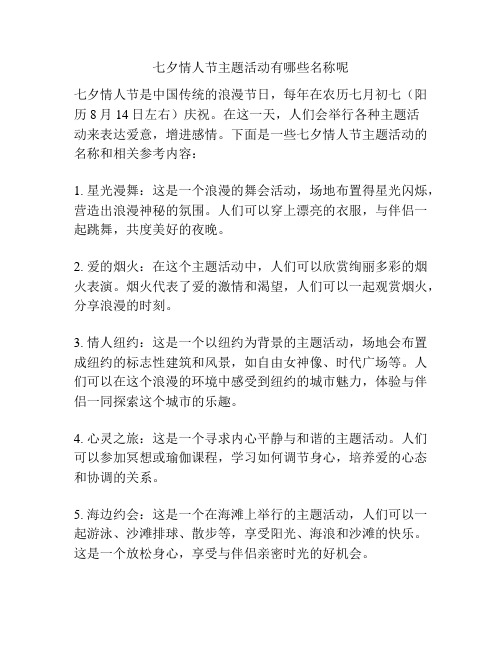 七夕情人节主题活动有哪些名称呢

七夕情人节是中国传统的浪漫节日，每年在农历七月初七（阳历 8 月 14 日左右）庆祝。在这一天，人们会举行各种主题活动来表达爱意，增进感情。下面是一些七夕情人节主题活动的名称和相关参考内容：

1. 星光漫舞：这是一个浪漫的舞会活动，场地布置得星光闪烁，营造出浪漫神秘的氛围。人们可以穿上漂亮的衣服，与伴侣一起跳舞，共度美好的夜晚。

2. 爱的烟火：在这个主题活动中，人们可以欣赏绚丽多彩的烟火表演。烟火代表了爱的激情和渴望，人们可以一起观赏烟火，分享浪漫的时刻。

3. 情人纽约：这是一个以纽约为背景的主题活动，场地会布置成纽约的标志性建筑和风景，如自由女神像、时代广场等。人们可以在这个浪漫的环境中感受到纽约的城市魅力，体验与伴侣一同探索这个城市的乐趣。

4. 心灵之旅：这是一个寻求内心平静与和谐的主题活动。人们可以参加冥想或瑜伽课程，学习如何调节身心，培养爱的心态和协调的关系。

5. 海边约会：这是一个在海滩上举行的主题活动，人们可以一起游泳、沙滩排球、散步等，享受阳光、海浪和沙滩的快乐。这是一个放松身心，享受与伴侣亲密时光的好机会。